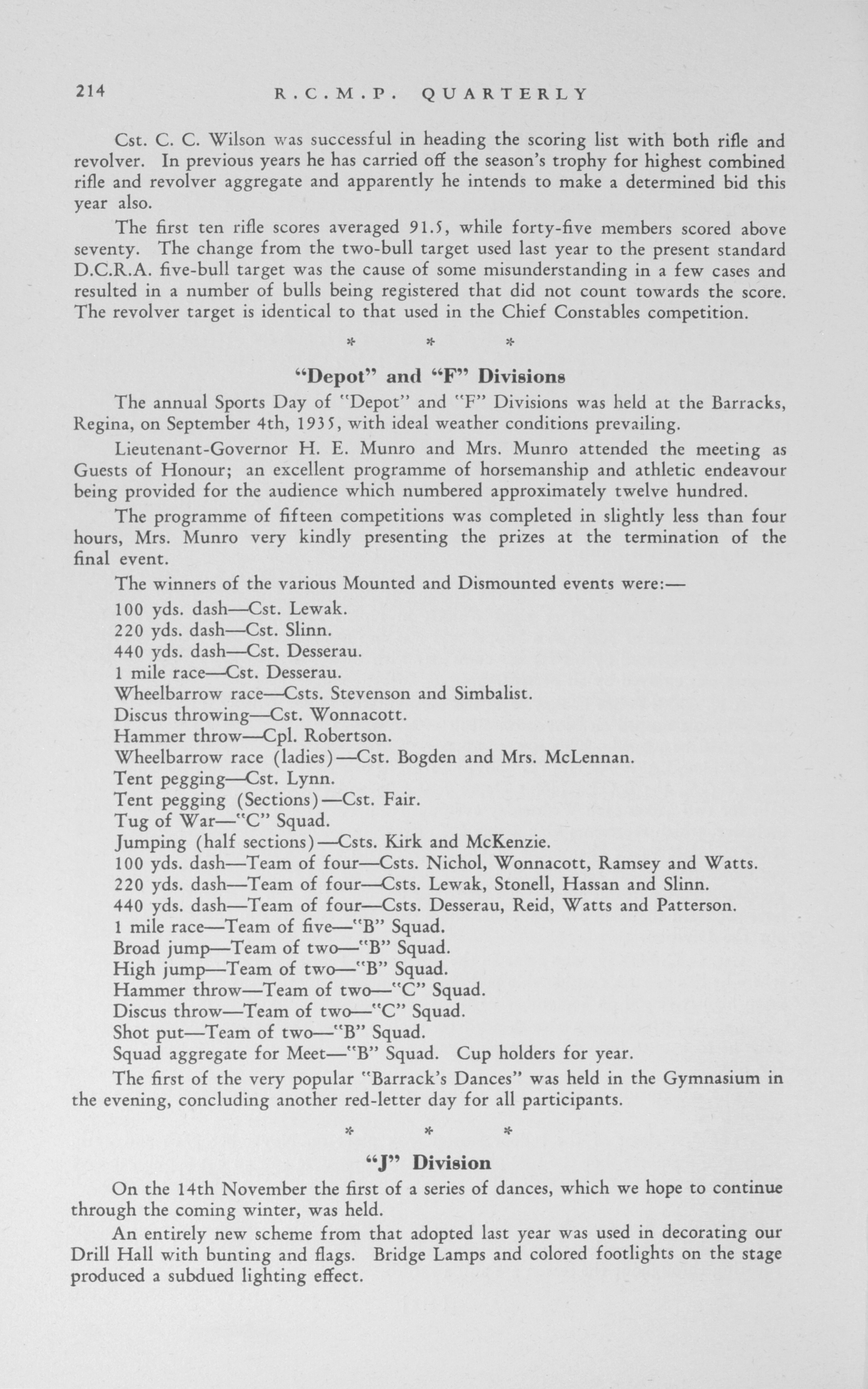 214 R.C.M.P. QUARTERLY

Cst. C. C. Wilson was successful in heading the scoring list with both rifle and revolver. In previous years he has carried off the season's trophy for highest combined rifle and revolver aggregate and apparently he intends to make a determined bid this year also.

The first ten rifle scores averaged 91.5, while forty-five members scored above seventy. The change from the two-bull target used last year to the present standard D.C.R.A. five-bull target was the cause of some misunderstanding in a few cases and resulted in a number of bulls being registered that did not count towards the score. The revolver target is identical to that used in the Chief Constables competition.

* * *

"Depot" and "F" Divisions

The annual Sports Day of "Depot" and "F" Divisions was held at the Barracks, Regina, on September 4th, 1935, with ideal weather conditions prevailing.

Lieutenant-Governor H. E. Munro and Mrs. Munro attended the meeting as Guests of Honour; an excellent programme of horsemanship and athletic endeavour being provided for the audience which numbered approximately twelve hundred.

The programme of fifteen competitions was completed in slightly less than four hours, Mrs. Munro very kindly presenting the prizes at the termination of the final event.

The winners of the various Mounted and Dismounted events were:—

100 yds. dash—Cst. Lewak.
220 yds. dash—Cst. Slinn.
440 yds. dash—Cst. Desserau.
1 mile race—Cst. Desserau.
Wheelbarrow race—Csts. Stevenson and Simbalist.
Discus throwing—Cst. Wonnacott.
Hammer throw—Cpl. Robertson.
Wheelbarrow race (ladies)—Cst. Bogden and Mrs. McLennan.
Tent pegging—Cst. Lynn.
Tent pegging (Sections)—Cst. Fair.
Tug of War—"C" Squad.
Jumping (half sections)—Csts. Kirk and McKenzie.
100 yds. dash—Team of four—Csts. Nichol, Wonnacott, Ramsey and Watts.
220 yds. dash—Team of four—Csts. Lewak, Stonell, Hassan and Slinn.
440 yds. dash—Team of four—Csts. Desserau, Reid, Watts and Patterson.
1 mile race—Team of five—"B" Squad.
Broad jump—Team of two—"B" Squad.
High jump—Team of two—"B" Squad.
Hammer throw—Team of two—"C" Squad.
Discus throw—Team of two—"C" Squad.
Shot put—Team of two—"B" Squad.
Squad aggregate for Meet—"B" Squad. Cup holders for year.

The first of the very popular "Barrack's Dances" was held in the Gymnasium in the evening, concluding another red-letter day for all participants.

* * *

"J" Division

On the 14th November the first of a series of dances, which we hope to continue through the coming winter, was held.

An entirely new scheme from that adopted last year was used in decorating our Drill Hall with bunting and flags. Bridge Lamps and colored footlights on the stage produced a subdued lighting effect.